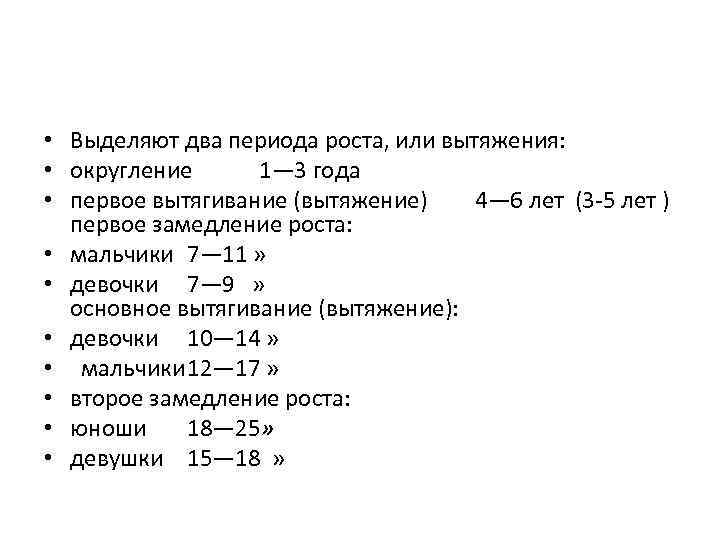 • Выделяют два периода роста, или вытяжения:
• округление 1—3 года
• первое вытягивание (вытяжение) 4—6 лет (3-5 лет ) первое замедление роста:
• мальчики 7—11 »
• девочки 7—9 » основное вытягивание (вытяжение):
• девочки 10—14 »
• мальчики12—17 »
• второе замедление роста:
• юноши 18—25»
• девушки 15—18 »